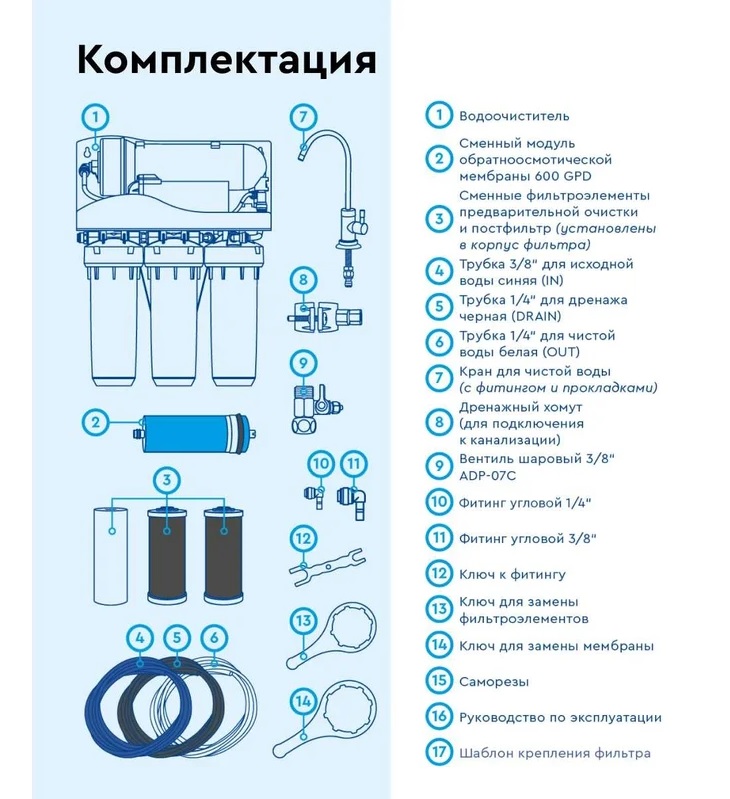 Комплектация

1
7
8
9
2
10
11
3
12
13
4
5
6
14

1 Водоочиститель

2 Сменный модуль обратноосмотической мембраны 600 GPD

3 Сменные фильтроэлементы предварительной очистки и постфильтр (установлены в корпус фильтра)

4 Трубка 3/8" для исходной воды синяя (IN)

5 Трубка 1/4" для дренажа черная (DRAIN)

6 Трубка 1/4" для чистой воды белая (OUT)

7 Кран для чистой воды (с фитингом и прокладками)

8 Дренажный хомут (для подключения к канализации)

9 Вентиль шаровый 3/8" ADP-07C

10 Фитинг угловой 1/4"

11 Фитинг угловой 3/8"

12 Ключ к фитингу

13 Ключ для замены фильтроэлементов

14 Ключ для замены мембраны

15 Саморезы

16 Руководство по эксплуатации

17 Шаблон крепления фильтра